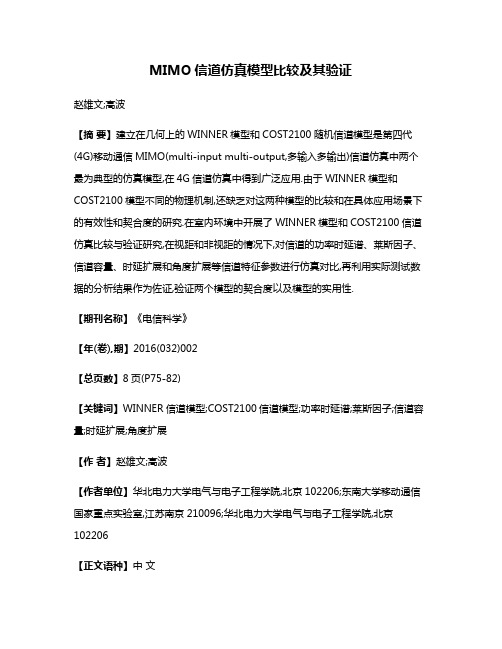 MIMO 信道仿真模型比较及其验证

赵雄文;高波

【摘 要】建立在几何上的 WINNER 模型和 COST2100 随机信道模型是第四代(4G)移动通信 MIMO(multi-input multi-output,多输入多输出)信道仿真中两个最为典型的仿真模型,在 4G 信道仿真中得到广泛应用.由于 WINNER 模型和 COST2100 模型不同的物理机制,还缺乏对这两种模型的比较和在具体应用场景下的有效性和契合度的研究.在室内环境中开展了 WINNER 模型和 COST2100 信道仿真比较与验证研究,在视距和非视距的情况下,对信道的功率时延谱、莱斯因子、信道容量、时延扩展和角度扩展等信道特征参数进行仿真对比,再利用实际测试数据的分析结果作为佐证,验证两个模型的契合度以及模型的实用性.

【期刊名称】《电信科学》

【年(卷),期】2016(032)002

【总页数】8 页(P75-82)

【关键词】WINNER 信道模型;COST2100 信道模型;功率时延谱;莱斯因子;信道容量;时延扩展;角度扩展

【作 者】赵雄文;高波

【作者单位】华北电力大学电气与电子工程学院,北京 102206;东南大学移动通信国家重点实验室,江苏南京 210096;华北电力大学电气与电子工程学院,北京 102206

【正文语种】中 文